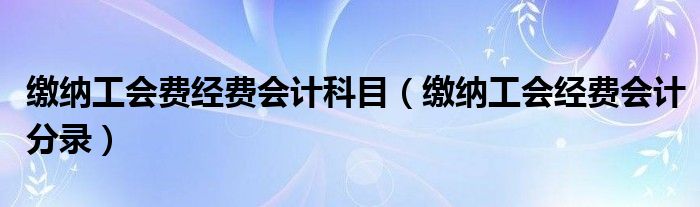 缴纳工会费经费会计科目（缴纳工会经费会计分录）